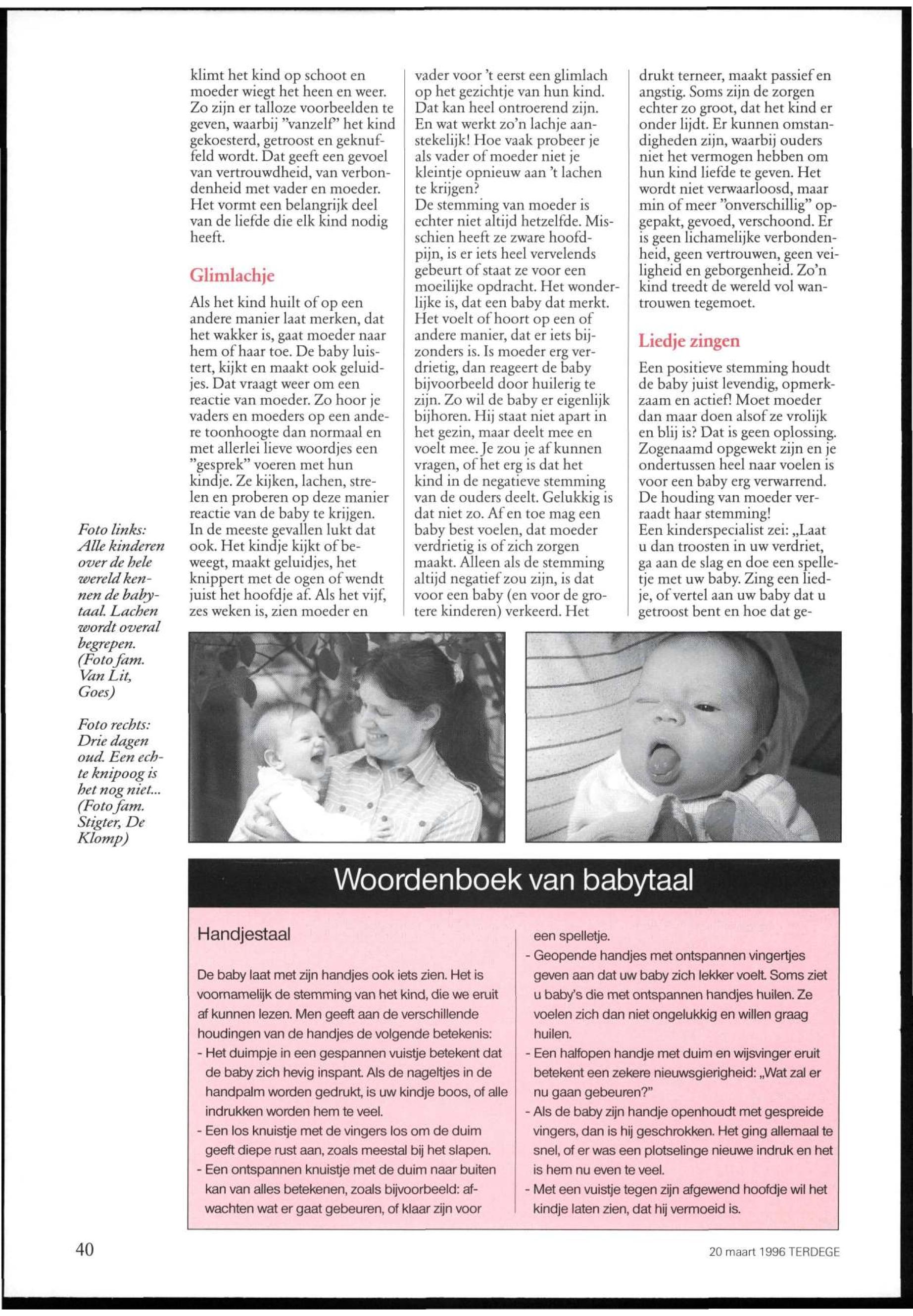 klimt het kind op schoot en moeder wiegt het heen en weer. Zo zijn er talloze voorbeelden te geven, waarbij "vanzelf" het kind gekoesterd, getroost en geknuffeld wordt. Dat geeft een gevoel van vertrouwdheid, van verbondenheid met vader en moeder. Het vormt een belangrijk deel van de liefde die elk kind nodig heeft.

Glimlachje

Als het kind huilt of op een andere manier laat merken, dat het wakker is, gaat moeder naar hem of haar toe. De baby luistert, kijkt en maakt ook geluidjes. Dat vraagt weer om een reactie van moeder. Zo hoor je vaders en moeders op een andere toonhoogte dan normaal en met allerlei lieve woordjes een "gesprek" voeren met hun kindje. Ze kijken, lachen, strelen en proberen op deze manier reactie van de baby te krijgen. In de meeste gevallen lukt dat ook. Het kindje kijkt of beweegt, maakt geluidjes, het knippert met de ogen of wendt juist het hoofdje af. Als het vijf, zes weken is, zien moeder en vader voor 't eerst een glimlach op het gezichtje van hun kind. Dat kan heel ontroerend zijn. En wat werkt zo'n lachje aanstekelijk! Hoe vaak probeer je als vader of moeder niet je kleintje opnieuw aan 't lachen te krijgen?
De stemming van moeder is echter niet altijd hetzelfde. Misschien heeft ze zware hoofdpijn, is er iets heel vervelends gebeurt of staat ze voor een moeilijke opdracht. Het wonderlijke is, dat een baby dat merkt. Het voelt of hoort op een of andere manier, dat er iets bijzonders is. Is moeder erg verdrietig, dan reageert de baby bijvoorbeeld door huilerig te zijn. Zo wil de baby er eigenlijk bijhoren. Hij staat niet apart in het gezin, maar deelt mee en voelt mee. Je zou je af kunnen vragen, of het erg is dat het kind in de negatieve stemming van de ouders deelt. Gelukkig is dat niet zo. Af en toe mag een baby best voelen, dat moeder verdrietig is of zich zorgen maakt. Alleen als de stemming altijd negatief zou zijn, is dat voor een baby (en voor de grotere kinderen) verkeerd. Het drukt terneer, maakt passief en angstig. Soms zijn de zorgen echter zo groot, dat het kind er onder lijdt. Er kunnen omstandigheden zijn, waarbij ouders niet het vermogen hebben om hun kind liefde te geven. Het wordt niet verwaarloosd, maar min of meer "onverschillig" opgepakt, gevoed, verschoond. Er is geen lichamelijke verbondenheid, geen vertrouwen, geen veiligheid en geborgenheid. Zo'n kind treedt de wereld vol wantrouwen tegemoet.

Liedje zingen

Een positieve stemming houdt de baby juist levendig, opmerkzaam en actief! Moet moeder dan maar doen alsof ze vrolijk en blij is? Dat is geen oplossing. Zogenaamd opgewekt zijn en je ondertussen heel naar voelen is voor een baby erg verwarrend. De houding van moeder verraadt haar stemming!
Een kinderspecialist zei: „Laat u dan troosten in uw verdriet, ga aan de slag en doe een spelletje met uw baby. Zing een liedje, of vertel aan uw baby dat u getroost bent en hoe dat ge-

Foto links: Alle kinderen over de hele wereld kennen de babytaal. Lachen wordt overal begrepen. (Foto fam. Van Lit, Goes)

Foto rechts: Drie dagen oud. Een echte knipoog is het nog niet... (Foto fam. Stigter, De Klomp)

Woordenboek van babytaal

Handjestaal

De baby laat met zijn handjes ook iets zien. Het is voornamelijk de stemming van het kind, die we eruit af kunnen lezen. Men geeft aan de verschillende houdingen van de handjes de volgende betekenis:
- Het duimpje in een gespannen vuistje betekent dat de baby zich hevig inspant. Als de nageltjes in de handpalm worden gedrukt, is uw kindje boos, of alle indrukken worden hem te veel.
- Een los knuistje met de vingers los om de duim geeft diepe rust aan, zoals meestal bij het slapen.
- Een ontspannen knuistje met de duim naar buiten kan van alles betekenen, zoals bijvoorbeeld: afwachten wat er gaat gebeuren, of klaar zijn voor een spelletje.
- Geopende handjes met ontspannen vingertjes geven aan dat uw baby zich lekker voelt. Soms ziet u baby's die met ontspannen handjes huilen. Ze voelen zich dan niet ongelukkig en willen graag huilen.
- Een halfopen handje met duim en wijsvinger eruit betekent een zekere nieuwsgierigheid: „Wat zal er nu gaan gebeuren?"
- Als de baby zijn handje openhoudt met gespreide vingers, dan is hij geschrokken. Het ging allemaal te snel, of er was een plotselinge nieuwe indruk en het is hem nu even te veel.
- Met een vuistje tegen zijn afgewend hoofdje wil het kindje laten zien, dat hij vermoeid is.

40

20 maart 1996 TERDEGE